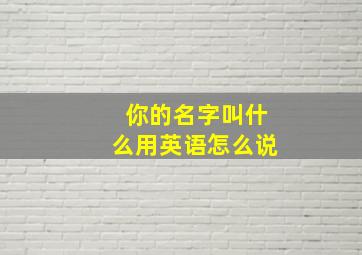 你的名字叫什么用英语怎么说